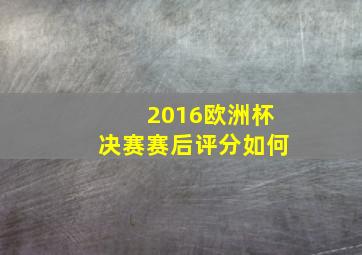 2016欧洲杯
决赛赛后评分如何